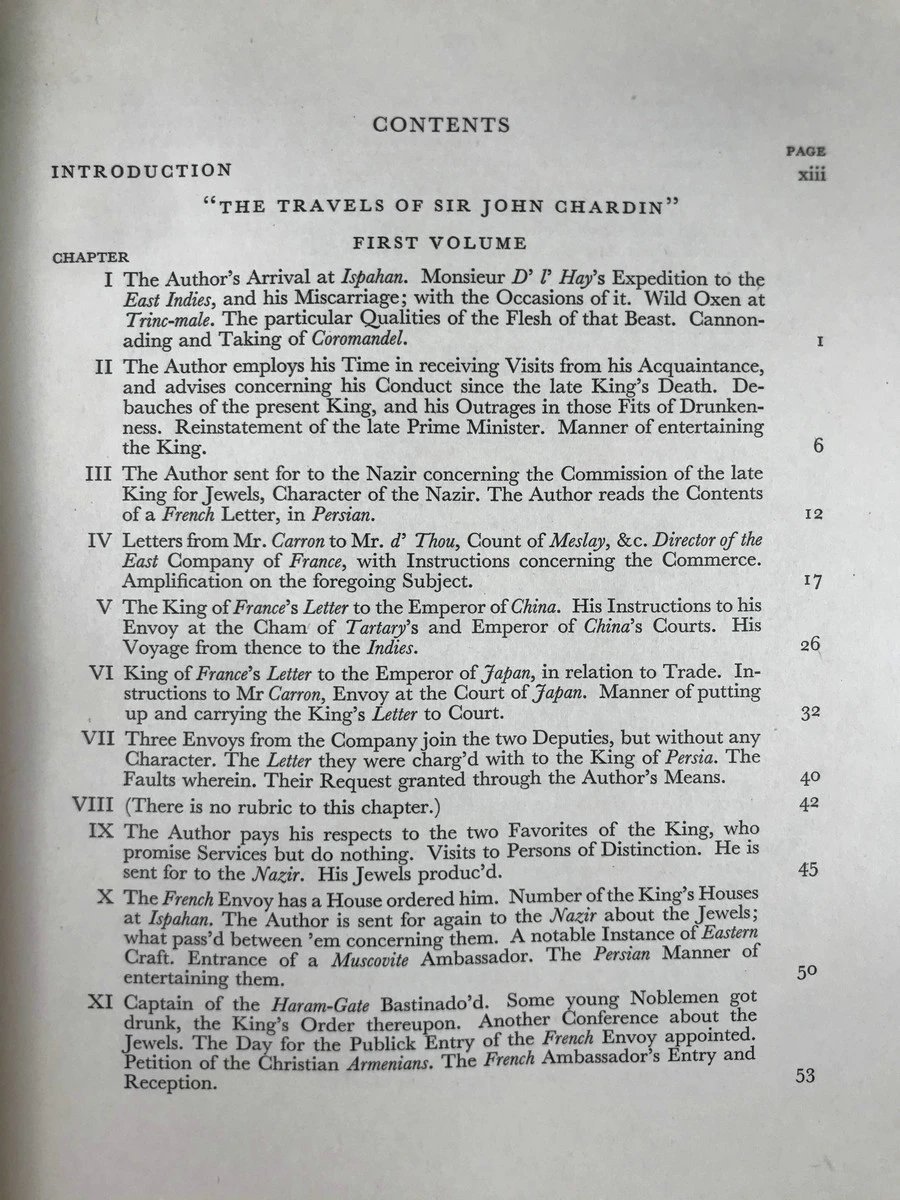 CONTENTS

PAGE

INTRODUCTION xiii

"THE TRAVELS OF SIR JOHN CHARDIN"

FIRST VOLUME

CHAPTER

I The Author's Arrival at Ispahan. Monsieur D' l' Hay's Expedition to the East Indies, and his Miscarriage; with the Occasions of it. Wild Oxen at Trinc-male. The particular Qualities of the Flesh of that Beast. Cannonading and Taking of Coromandel. 1

II The Author employs his Time in receiving Visits from his Acquaintance, and advises concerning his Conduct since the late King's Death. Debauches of the present King, and his Outrages in those Fits of Drunkenness. Reinstatement of the late Prime Minister. Manner of entertaining the King. 6

III The Author sent for to the Nazir concerning the Commission of the late King for Jewels, Character of the Nazir. The Author reads the Contents of a French Letter, in Persian. 12

IV Letters from Mr. Carron to Mr. d' Thou, Count of Meslay, &c. Director of the East Company of France, with Instructions concerning the Commerce. Amplification on the foregoing Subject. 17

V The King of France's Letter to the Emperor of China. His Instructions to his Envoy at the Cham of Tartary's and Emperor of China's Courts. His Voyage from thence to the Indies. 26

VI King of France's Letter to the Emperor of Japan, in relation to Trade. Instructions to Mr Carron, Envoy at the Court of Japan. Manner of putting up and carrying the King's Letter to Court. 32

VII Three Envoys from the Company join the two Deputies, but without any Character. The Letter they were charg'd with to the King of Persia. The Faults wherein. Their Request granted through the Author's Means. 40

VIII (There is no rubric to this chapter.) 42

IX The Author pays his respects to the two Favorites of the King, who promise Services but do nothing. Visits to Persons of Distinction. He is sent for to the Nazir. His Jewels produc'd. 45

X The French Envoy has a House ordered him. Number of the King's Houses at Ispahan. The Author is sent for again to the Nazir about the Jewels; what pass'd between 'em concerning them. A notable Instance of Eastern Craft. Entrance of a Muscovite Ambassador. The Persian Manner of entertaining them. 50

XI Captain of the Haram-Gate Bastinado'd. Some young Noblemen got drunk, the King's Order thereupon. Another Conference about the Jewels. The Day for the Publick Entry of the French Envoy appointed. Petition of the Christian Armenians. The French Ambassador's Entry and Reception. 53